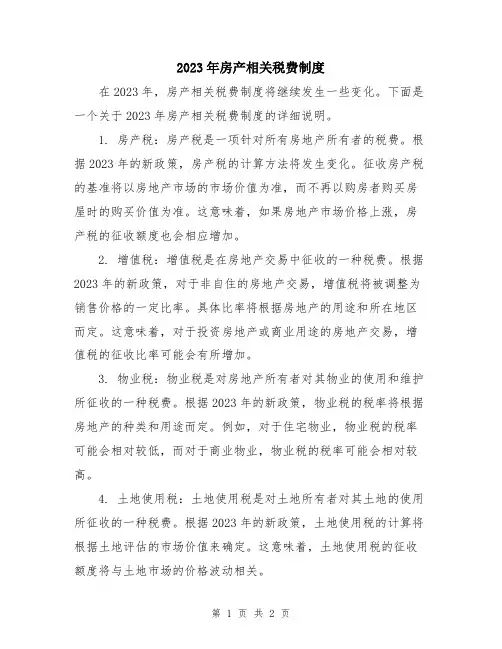 2023年房产相关税费制度

在2023年，房产相关税费制度将继续发生一些变化。下面是一个关于2023年房产相关税费制度的详细说明。

1. 房产税：房产税是一项针对所有房地产所有者的税费。根据2023年的新政策，房产税的计算方法将发生变化。征收房产税的基准将以房地产市场的市场价值为准，而不再以购房者购买房屋时的购买价值为准。这意味着，如果房地产市场价格上涨，房产税的征收额度也会相应增加。

2. 增值税：增值税是在房地产交易中征收的一种税费。根据2023年的新政策，对于非自住的房地产交易，增值税将被调整为销售价格的一定比率。具体比率将根据房地产的用途和所在地区而定。这意味着，对于投资房地产或商业用途的房地产交易，增值税的征收比率可能会有所增加。

3. 物业税：物业税是对房地产所有者对其物业的使用和维护所征收的一种税费。根据2023年的新政策，物业税的税率将根据房地产的种类和用途而定。例如，对于住宅物业，物业税的税率可能会相对较低，而对于商业物业，物业税的税率可能会相对较高。

4. 土地使用税：土地使用税是对土地所有者对其土地的使用所征收的一种税费。根据2023年的新政策，土地使用税的计算将根据土地评估的市场价值来确定。这意味着，土地使用税的征收额度将与土地市场的价格波动相关。

第 1 页 共 2 页